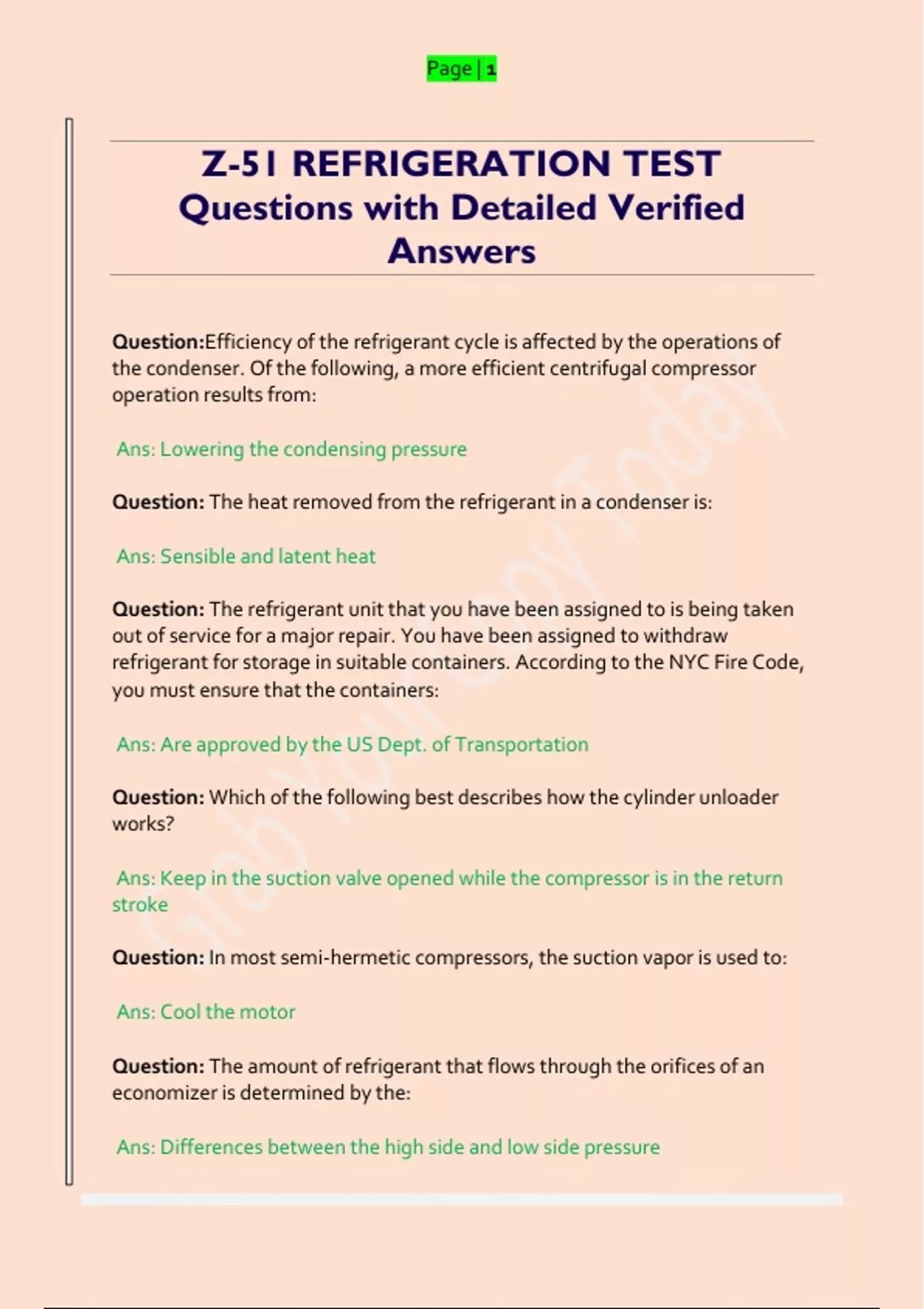 Page | 1

Z-51 REFRIGERATION TEST Questions with Detailed Verified Answers

Question:Efficiency of the refrigerant cycle is affected by the operations of the condenser. Of the following, a more efficient centrifugal compressor operation results from:

Ans: Lowering the condensing pressure

Question: The heat removed from the refrigerant in a condenser is:

Ans: Sensible and latent heat

Question: The refrigerant unit that you have been assigned to is being taken out of service for a major repair. You have been assigned to withdraw refrigerant for storage in suitable containers. According to the NYC Fire Code, you must ensure that the containers:

Ans: Are approved by the US Dept. of Transportation

Question: Which of the following best describes how the cylinder unloader works?

Ans: Keep in the suction valve opened while the compressor is in the return stroke

Question: In most semi-hermetic compressors, the suction vapor is used to:

Ans: Cool the motor

Question: The amount of refrigerant that flows through the orifices of an economizer is determined by the:

Ans: Differences between the high side and low side pressure

Grab Your Copy Today